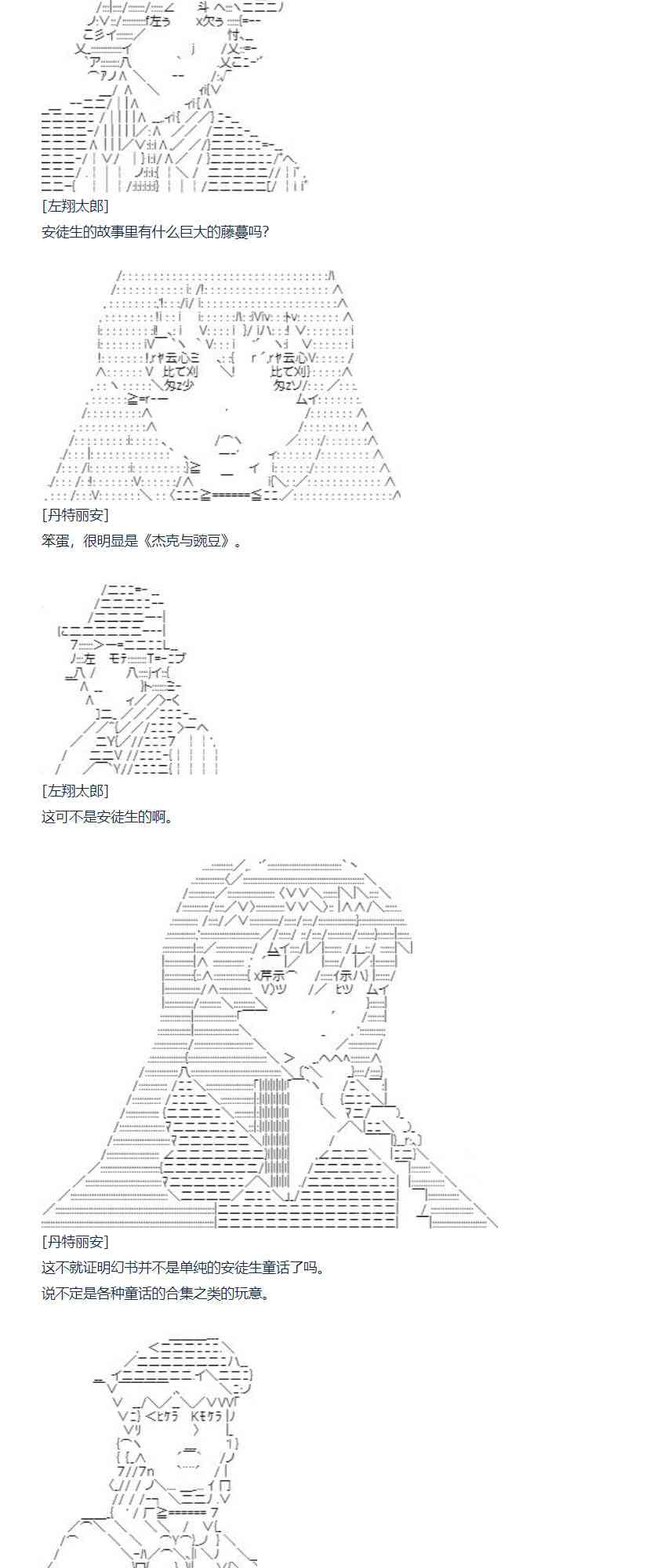 [左翔太郎]

安徒生的故事里有什么巨大的藤蔓吗?

[丹特丽安]

笨蛋，很明显是《杰克与豌豆》。

[左翔太郎]

这可不是安徒生的啊。

[丹特丽安]

这不就证明幻书并不是单纯的安徒生童话了吗。

说不定是各种童话的合集之类的玩意。